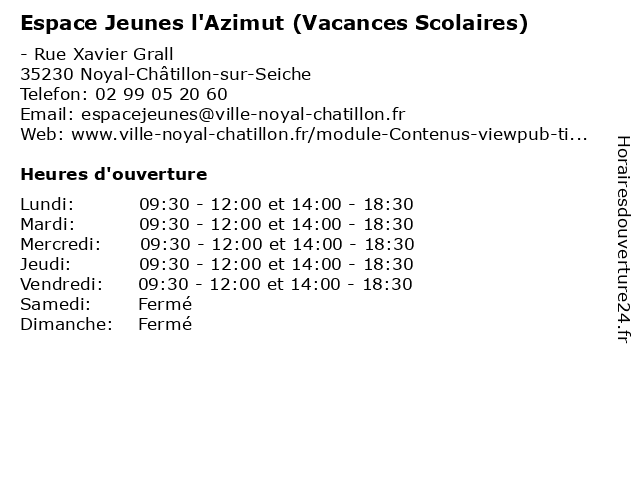 Espace Jeunes l'Azimut (Vacances Scolaires)

- Rue Xavier Grall
35230 Noyal-Châtillon-sur-Seiche
Telefon: 02 99 05 20 60
Email: espacejeunes@ville-noyal-chatillon.fr
Web: www.ville-noyal-chatillon.fr/module-Contenus-viewpub-ti...

Heures d'ouverture

| | |
|---|---|
| Lundi: | 09:30 - 12:00 et 14:00 - 18:30 |
| Mardi: | 09:30 - 12:00 et 14:00 - 18:30 |
| Mercredi: | 09:30 - 12:00 et 14:00 - 18:30 |
| Jeudi: | 09:30 - 12:00 et 14:00 - 18:30 |
| Vendredi: | 09:30 - 12:00 et 14:00 - 18:30 |
| Samedi: | Fermé |
| Dimanche: | Fermé |

Horairesdouverture24.fr